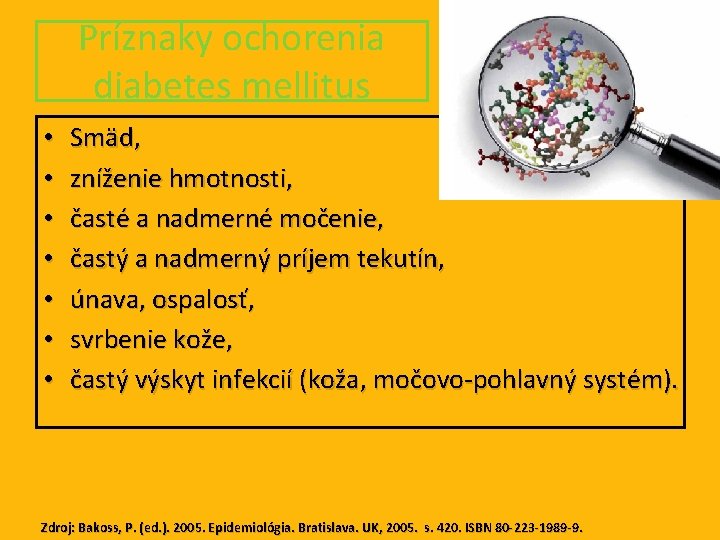 Príznaky ochorenia diabetes mellitus

• Smäd,
• zníženie hmotnosti,
• časté a nadmerné močenie,
• častý a nadmerný príjem tekutín,
• únava, ospalosť,
• svrbenie kože,
• častý výskyt infekcií (koža, močovo-pohlavný systém).

Zdroj: Bakoss, P. (ed.). 2005. Epidemiológia. Bratislava. UK, 2005. s. 420. ISBN 80-223-1989-9.